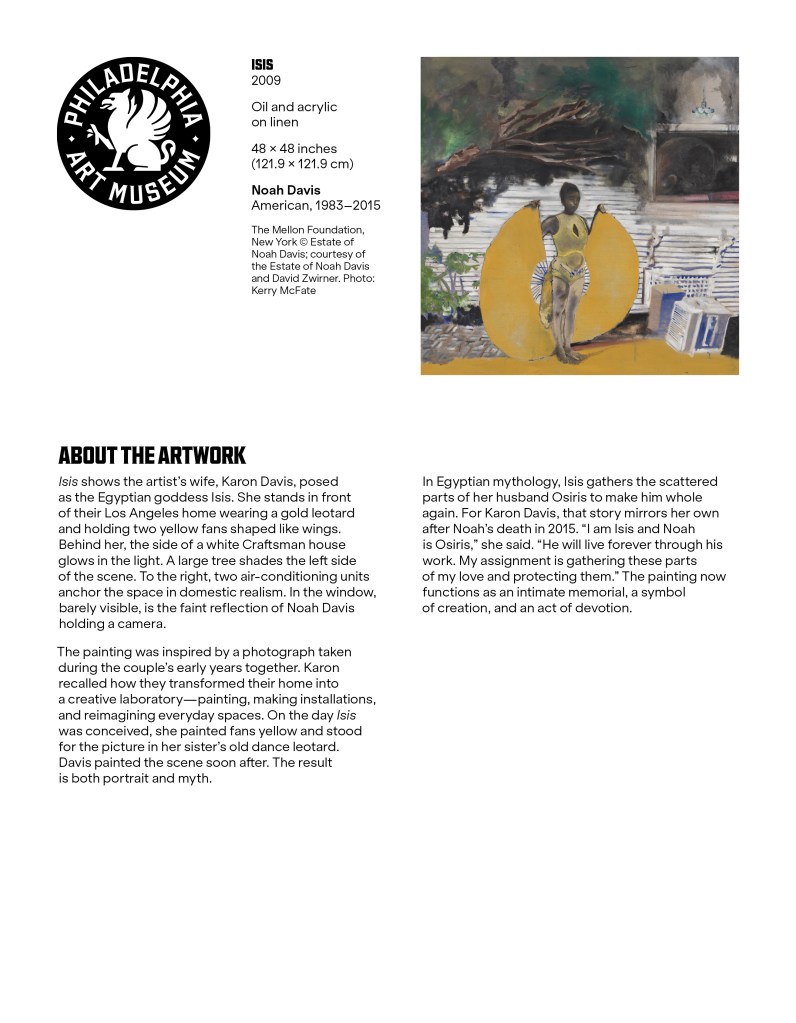 PHILADELPHIA ART MUSEUM

ISIS
2009

Oil and acrylic on linen

48 × 48 inches
(121.9 × 121.9 cm)

Noah Davis
American, 1983–2015

The Mellon Foundation, New York © Estate of Noah Davis; courtesy of the Estate of Noah Davis and David Zwirner. Photo: Kerry McFate

ABOUT THE ARTWORK

Isis shows the artist's wife, Karon Davis, posed as the Egyptian goddess Isis. She stands in front of their Los Angeles home wearing a gold leotard and holding two yellow fans shaped like wings. Behind her, the side of a white Craftsman house glows in the light. A large tree shades the left side of the scene. To the right, two air-conditioning units anchor the space in domestic realism. In the window, barely visible, is the faint reflection of Noah Davis holding a camera.

The painting was inspired by a photograph taken during the couple's early years together. Karon recalled how they transformed their home into a creative laboratory—painting, making installations, and reimagining everyday spaces. On the day Isis was conceived, she painted fans yellow and stood for the picture in her sister's old dance leotard. Davis painted the scene soon after. The result is both portrait and myth.

In Egyptian mythology, Isis gathers the scattered parts of her husband Osiris to make him whole again. For Karon Davis, that story mirrors her own after Noah's death in 2015. "I am Isis and Noah is Osiris," she said. "He will live forever through his work. My assignment is gathering these parts of my love and protecting them." The painting now functions as an intimate memorial, a symbol of creation, and an act of devotion.